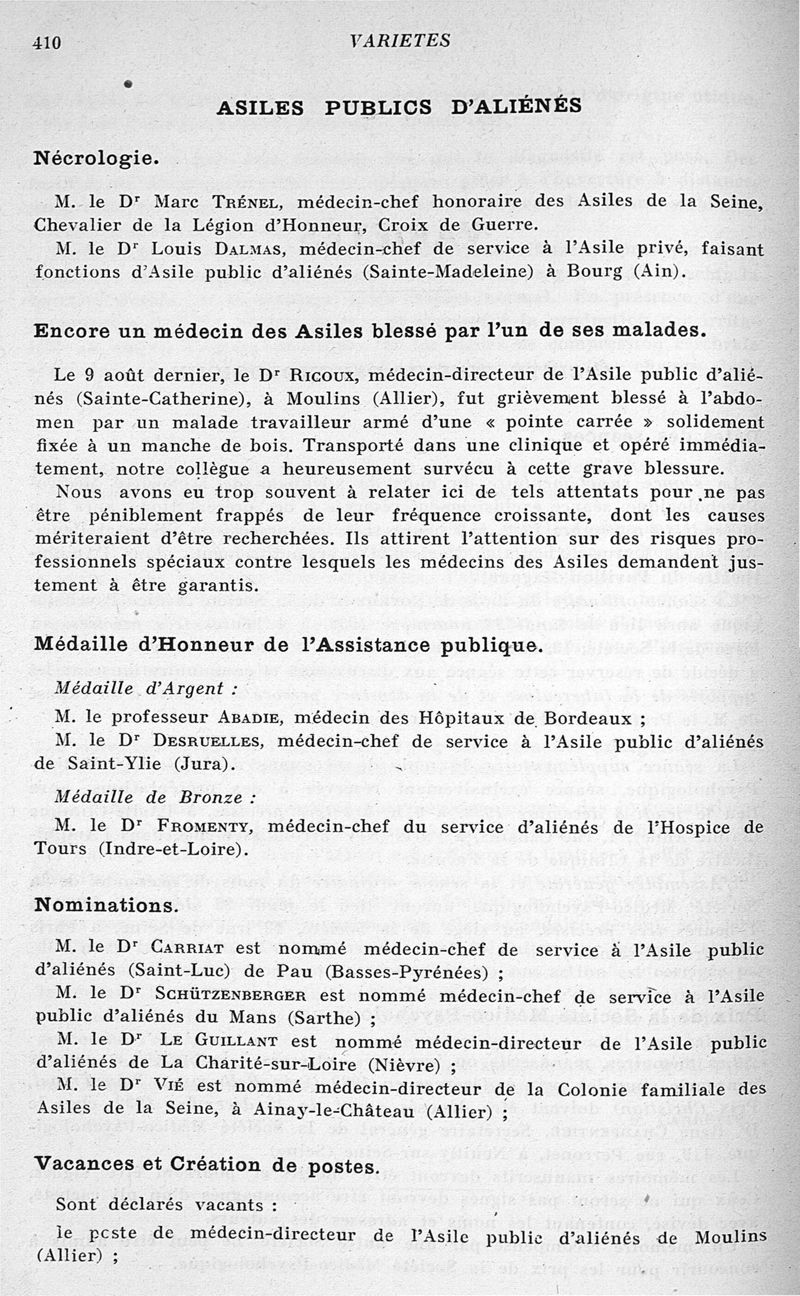 410 VARIETES

ASILES PUBLICS D'ALIÉNÉS

Nécrologie.

M. le Dr Marc Trénel, médecin-chef honoraire des Asiles de la Seine, Chevalier de la Légion d'Honneur, Croix de Guerre.

M. le Dr Louis Dalmas, médecin-chef de service à l'Asile privé, faisant fonctions d'Asile public d'aliénés (Sainte-Madeleine) à Bourg (Ain).

Encore un médecin des Asiles blessé par l'un de ses malades.

Le 9 août dernier, le Dr Ricoux, médecin-directeur de l'Asile public d'aliénés (Sainte-Catherine), à Moulins (Allier), fut grièvement blessé à l'abdomen par un malade travailleur armé d'une « pointe carrée » solidement fixée à un manche de bois. Transporté dans une clinique et opéré immédiatement, notre collègue a heureusement survécu à cette grave blessure.

Nous avons eu trop souvent à relater ici de tels attentats pour ne pas être péniblement frappés de leur fréquence croissante, dont les causes mériteraient d'être recherchées. Ils attirent l'attention sur des risques professionnels spéciaux contre lesquels les médecins des Asiles demandent justement à être garantis.

Médaille d'Honneur de l'Assistance publique.

Médaille d'Argent :

M. le professeur Abadie, médecin des Hôpitaux de Bordeaux ;

M. le Dr Desruelles, médecin-chef de service à l'Asile public d'aliénés de Saint-Ylie (Jura).

Médaille de Bronze :

M. le Dr Fromenty, médecin-chef du service d'aliénés de l'Hospice de Tours (Indre-et-Loire).

Nominations.

M. le Dr Carriat est nommé médecin-chef de service à l'Asile public d'aliénés (Saint-Luc) de Pau (Basses-Pyrénées) ;

M. le Dr Schützenberger est nommé médecin-chef de service à l'Asile public d'aliénés du Mans (Sarthe) ;

M. le Dr Le Guillant est nommé médecin-directeur de l'Asile public d'aliénés de La Charité-sur-Loire (Nièvre) ;

M. le Dr Vié est nommé médecin-directeur de la Colonie familiale des Asiles de la Seine, à Ainay-le-Château (Allier) ;

Vacances et Création de postes.

Sont déclarés vacants :

le poste de médecin-directeur de l'Asile public d'aliénés de Moulins (Allier) ;